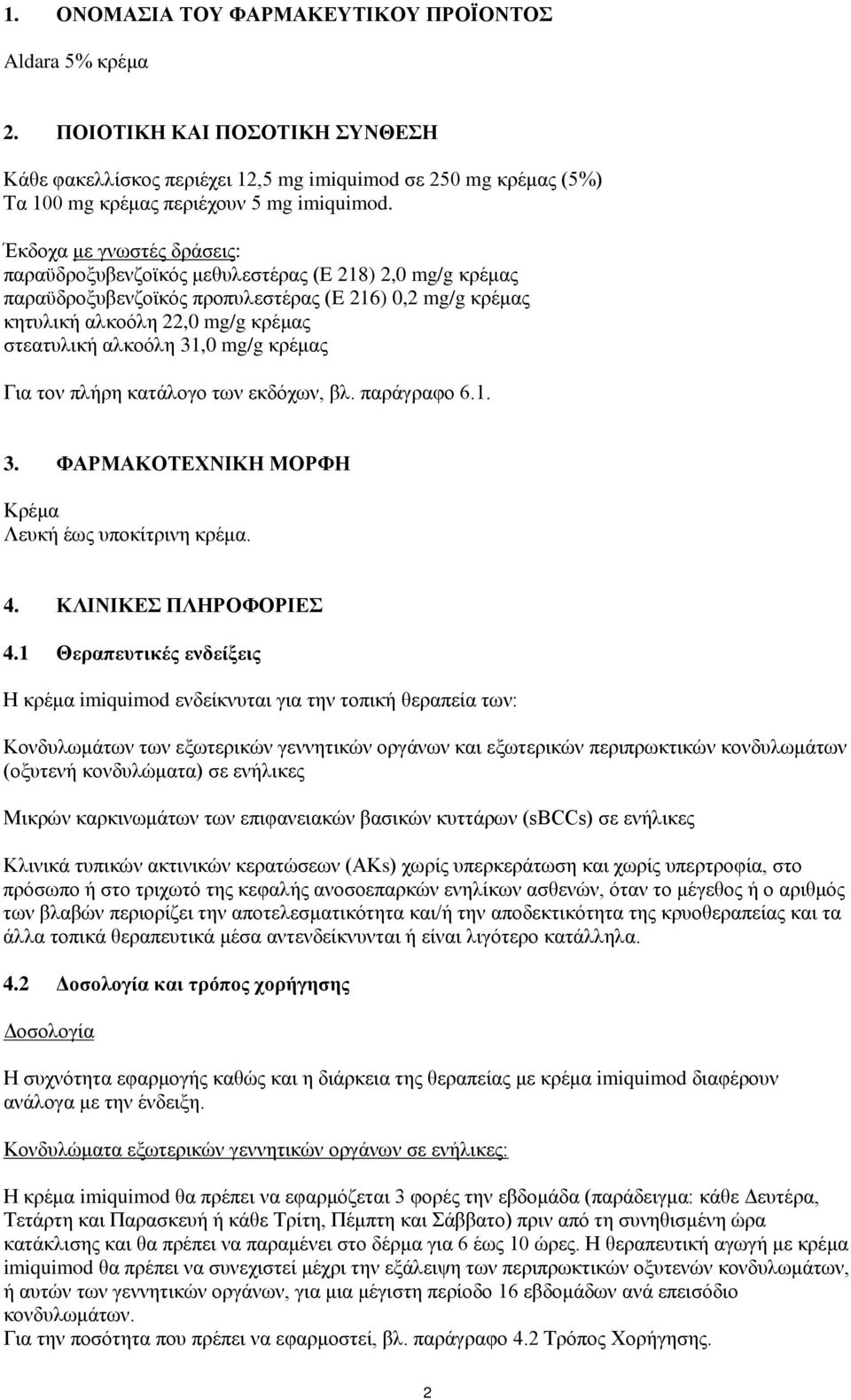 1. ΟΝΟΜΑΣΙΑ ΤΟΥ ΦΑΡΜΑΚΕΥΤΙΚΟΥ ΠΡΟΪΟΝΤΟΣ

Aldara 5% κρέμα

2. ΠΟΙΟΤΙΚΗ ΚΑΙ ΠΟΣΟΤΙΚΗ ΣΥΝΘΕΣΗ

Κάθε φακελλίσκος περιέχει 12,5 mg imiquimod σε 250 mg κρέμας (5%)
Τα 100 mg κρέμας περιέχουν 5 mg imiquimod.

Έκδοχα με γνωστές δράσεις:
παραϋδροξυβενζοϊκός μεθυλεστέρας (Ε 218) 2,0 mg/g κρέμας
παραϋδροξυβενζοϊκός προπυλεστέρας (Ε 216) 0,2 mg/g κρέμας
κητυλική αλκοόλη 22,0 mg/g κρέμας
στεατυλική αλκοόλη 31,0 mg/g κρέμας

Για τον πλήρη κατάλογο των εκδόχων, βλ. παράγραφο 6.1.

3. ΦΑΡΜΑΚΟΤΕΧΝΙΚΗ ΜΟΡΦΗ

Κρέμα
Λευκή έως υποκίτρινη κρέμα.

4. ΚΛΙΝΙΚΕΣ ΠΛΗΡΟΦΟΡΙΕΣ

4.1 Θεραπευτικές ενδείξεις

Η κρέμα imiquimod ενδείκνυται για την τοπική θεραπεία των:

Κονδυλωμάτων των εξωτερικών γεννητικών οργάνων και εξωτερικών περιπρωκτικών κονδυλωμάτων (οξυτενή κονδυλώματα) σε ενήλικες

Μικρών καρκινωμάτων των επιφανειακών βασικών κυττάρων (sBCCs) σε ενήλικες

Κλινικά τυπικών ακτινικών κερατώσεων (AKs) χωρίς υπερκεράτωση και χωρίς υπερτροφία, στο πρόσωπο ή στο τριχωτό της κεφαλής ανοσοεπαρκών ενηλίκων ασθενών, όταν το μέγεθος ή ο αριθμός των βλαβών περιορίζει την αποτελεσματικότητα και/ή την αποδεκτικότητα της κρυοθεραπείας και τα άλλα τοπικά θεραπευτικά μέσα αντενδείκνυνται ή είναι λιγότερο κατάλληλα.

4.2 Δοσολογία και τρόπος χορήγησης

Δοσολογία

Η συχνότητα εφαρμογής καθώς και η διάρκεια της θεραπείας με κρέμα imiquimod διαφέρουν ανάλογα με την ένδειξη.

Κονδυλώματα εξωτερικών γεννητικών οργάνων σε ενήλικες:

Η κρέμα imiquimod θα πρέπει να εφαρμόζεται 3 φορές την εβδομάδα (παράδειγμα: κάθε Δευτέρα, Τετάρτη και Παρασκευή ή κάθε Τρίτη, Πέμπτη και Σάββατο) πριν από τη συνηθισμένη ώρα κατάκλισης και θα πρέπει να παραμένει στο δέρμα για 6 έως 10 ώρες. Η θεραπευτική αγωγή με κρέμα imiquimod θα πρέπει να συνεχιστεί μέχρι την εξάλειψη των περιπρωκτικών οξυτενών κονδυλωμάτων, ή αυτών των γεννητικών οργάνων, για μία μέγιστη περίοδο 16 εβδομάδων ανά επεισόδιο κονδυλωμάτων.
Για την ποσότητα που πρέπει να εφαρμοστεί, βλ. παράγραφο 4.2 Τρόπος Χορήγησης.

2